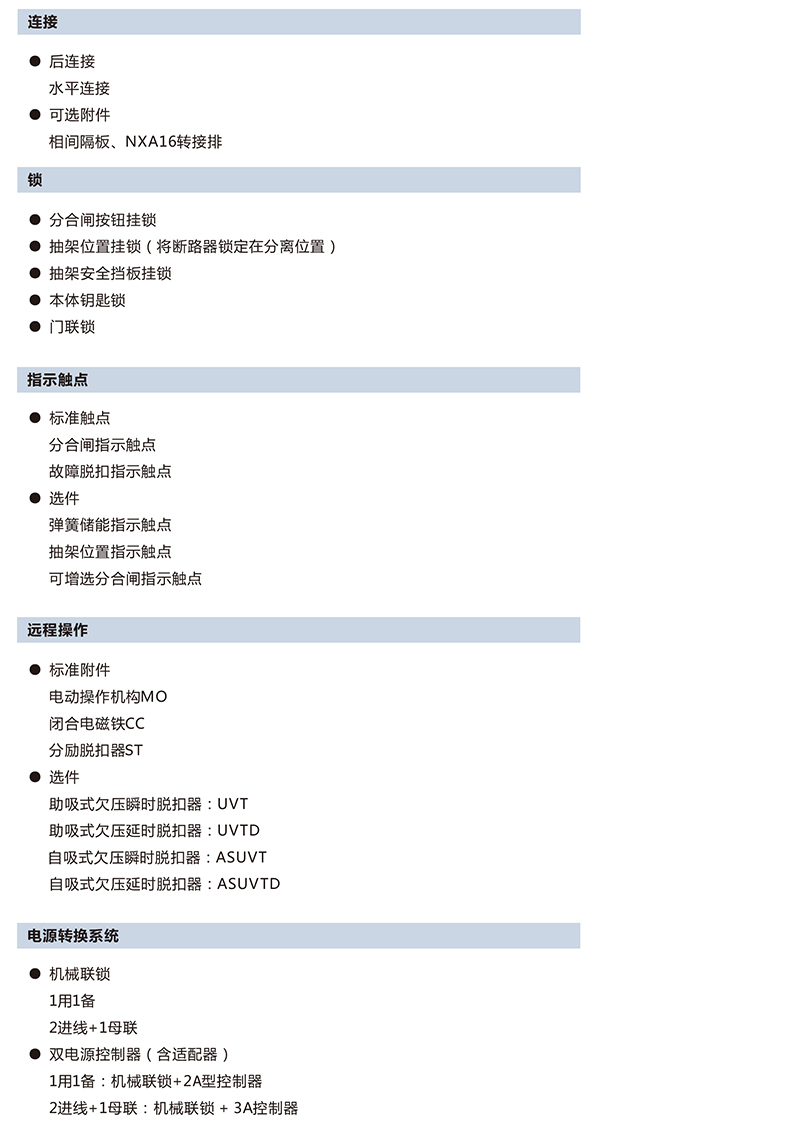 连接

● 后连接
水平连接
● 可选附件
相间隔板、NXA16转接排

锁

● 分合闸按钮挂锁
● 抽架位置挂锁（将断路器锁定在分离位置）
● 抽架安全挡板挂锁
● 本体钥匙锁
● 门联锁

指示触点

● 标准触点
分合闸指示触点
故障脱扣指示触点
● 选件
弹簧储能指示触点
抽架位置指示触点
可增选分合闸指示触点

远程操作

● 标准附件
电动操作机构MO
闭合电磁铁CC
分励脱扣器ST
● 选件
助吸式欠压瞬时脱扣器：UVT
助吸式欠压延时脱扣器：UVTD
自吸式欠压瞬时脱扣器：ASUVT
自吸式欠压延时脱扣器：ASUVTD

电源转换系统

● 机械联锁
1用1备
2进线+1母联
● 双电源控制器（含适配器）
1用1备：机械联锁+2A型控制器
2进线+1母联：机械联锁 + 3A控制器